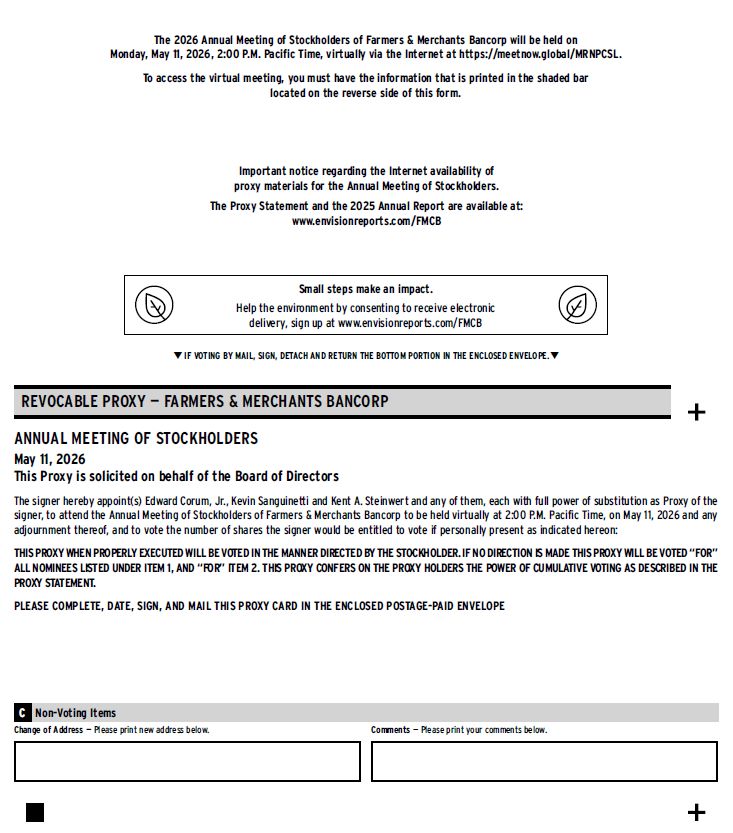 The 2026 Annual Meeting of Stockholders of Farmers & Merchants Bancorp will be held on Monday, May 11, 2026, 2:00 P.M. Pacific Time, virtually via the Internet at https://meetnow.global/MRNPCSL.

To access the virtual meeting, you must have the information that is printed in the shaded bar located on the reverse side of this form.

Important notice regarding the Internet availability of proxy materials for the Annual Meeting of Stockholders.

The Proxy Statement and the 2025 Annual Report are available at: www.envisionreports.com/FMCB

Small steps make an impact.

Help the environment by consenting to receive electronic delivery, sign up at www.envisionreports.com/FMCB

▼ IF VOTING BY MAIL, SIGN, DETACH AND RETURN THE BOTTOM PORTION IN THE ENCLOSED ENVELOPE. ▼

REVOCABLE PROXY — FARMERS & MERCHANTS BANCORP

+

ANNUAL MEETING OF STOCKHOLDERS

May 11, 2026

This Proxy is solicited on behalf of the Board of Directors

The signer hereby appoint(s) Edward Corum, Jr., Kevin Sanguinetti and Kent A. Steinwert and any of them, each with full power of substitution as Proxy of the signer, to attend the Annual Meeting of Stockholders of Farmers & Merchants Bancorp to be held virtually at 2:00 P.M. Pacific Time, on May 11, 2026 and any adjournment thereof, and to vote the number of shares the signer would be entitled to vote if personally present as indicated hereon:

THIS PROXY WHEN PROPERLY EXECUTED WILL BE VOTED IN THE MANNER DIRECTED BY THE STOCKHOLDER. IF NO DIRECTION IS MADE THIS PROXY WILL BE VOTED "FOR" ALL NOMINEES LISTED UNDER ITEM 1, AND "FOR" ITEM 2. THIS PROXY CONFERS ON THE PROXY HOLDERS THE POWER OF CUMULATIVE VOTING AS DESCRIBED IN THE PROXY STATEMENT.

PLEASE COMPLETE, DATE, SIGN, AND MAIL THIS PROXY CARD IN THE ENCLOSED POSTAGE-PAID ENVELOPE

C Non-Voting Items

Change of Address — Please print new address below.

Comments — Please print your comments below.

+